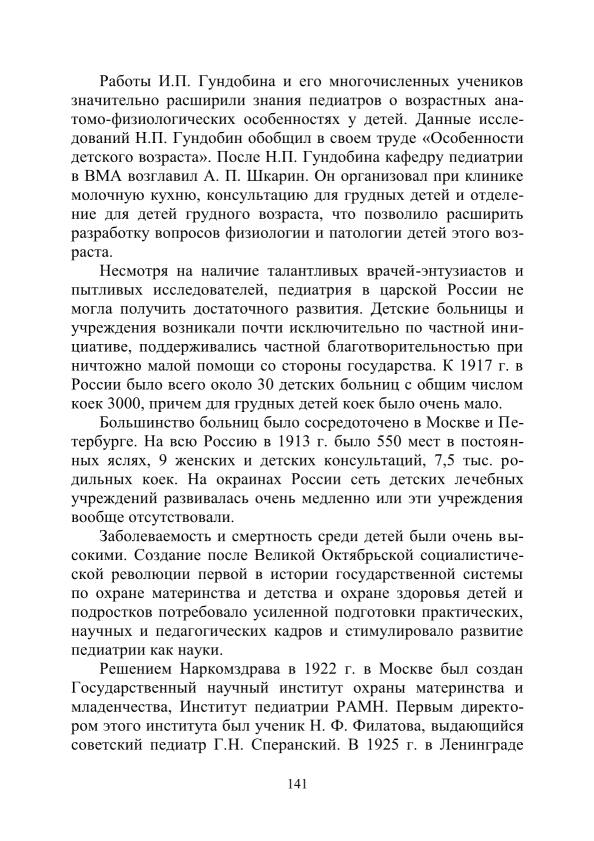 Работы И.П. Гундобина и его многочисленных учеников значительно расширили знания педиатров о возрастных анатомо-физиологических особенностях у детей. Данные исследований Н.П. Гундобин обобщил в своем труде «Особенности детского возраста». После Н.П. Гундобина кафедру педиатрии в ВМА возглавил А. П. Шкарин. Он организовал при клинике молочную кухню, консультацию для грудных детей и отделение для детей грудного возраста, что позволило расширить разработку вопросов физиологии и патологии детей этого возраста.

Несмотря на наличие талантливых врачей-энтузиастов и пытливых исследователей, педиатрия в царской России не могла получить достаточного развития. Детские больницы и учреждения возникали почти исключительно по частной инициативе, поддерживались частной благотворительностью при ничтожно малой помощи со стороны государства. К 1917 г. в России было всего около 30 детских больниц с общим числом коек 3000, причем для грудных детей коек было очень мало.

Большинство больниц было сосредоточено в Москве и Петербурге. На всю Россию в 1913 г. было 550 мест в постоянных яслях, 9 женских и детских консультаций, 7,5 тыс. родильных коек. На окраинах России сеть детских лечебных учреждений развивалась очень медленно или эти учреждения вообще отсутствовали.

Заболеваемость и смертность среди детей были очень высокими. Создание после Великой Октябрьской социалистической революции первой в истории государственной системы по охране материнства и детства и охране здоровья детей и подростков потребовало усиленной подготовки практических, научных и педагогических кадров и стимулировало развитие педиатрии как науки.

Решением Наркомздрава в 1922 г. в Москве был создан Государственный научный институт охраны материнства и младенчества, Институт педиатрии РАМН. Первым директором этого института был ученик Н. Ф. Филатова, выдающийся советский педиатр Г.Н. Сперанский. В 1925 г. в Ленинграде

141